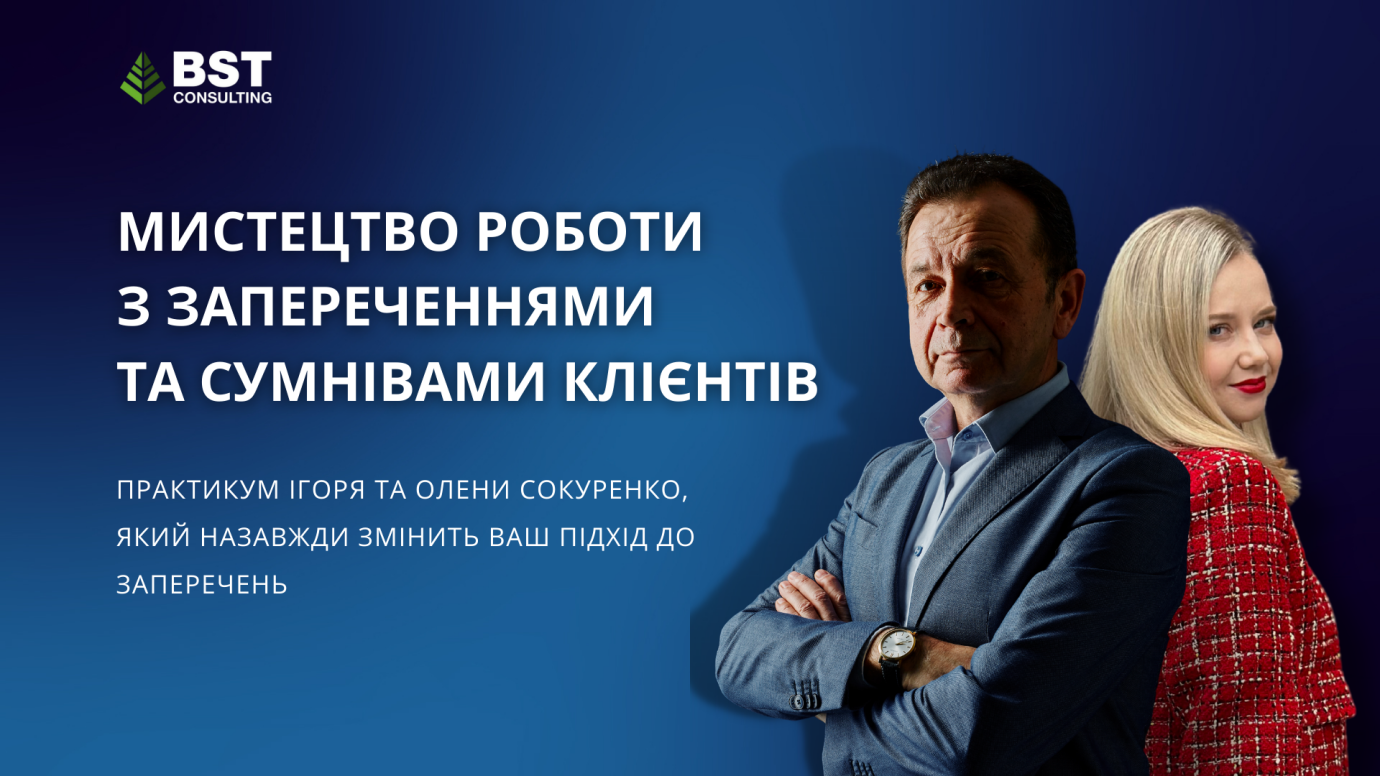 BST CONSULTING

МИСТЕЦТВО РОБОТИ З ЗАПЕРЕЧЕННЯМИ ТА СУМНІВАМИ КЛІЄНТІВ

ПРАКТИКУМ ІГОРЯ ТА ОЛЕНИ СОКУРЕНКО, ЯКИЙ НАЗАВЖДИ ЗМІНИТЬ ВАШ ПІДХІД ДО ЗАПЕРЕЧЕНЬ